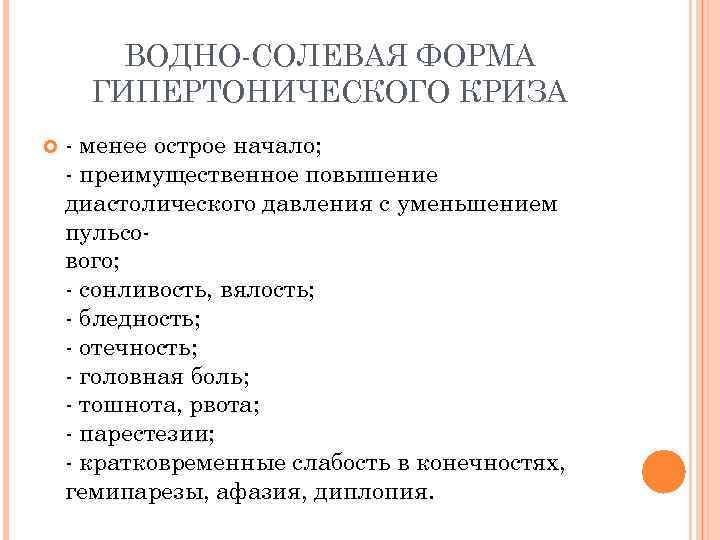 ВОДНО-СОЛЕВАЯ ФОРМА ГИПЕРТОНИЧЕСКОГО КРИЗА

- менее острое начало;
- преимущественное повышение диастолического давления с уменьшением пульсового;
- сонливость, вялость;
- бледность;
- отечность;
- головная боль;
- тошнота, рвота;
- парестезии;
- кратковременные слабость в конечностях, гемипарезы, афазия, диплопия.